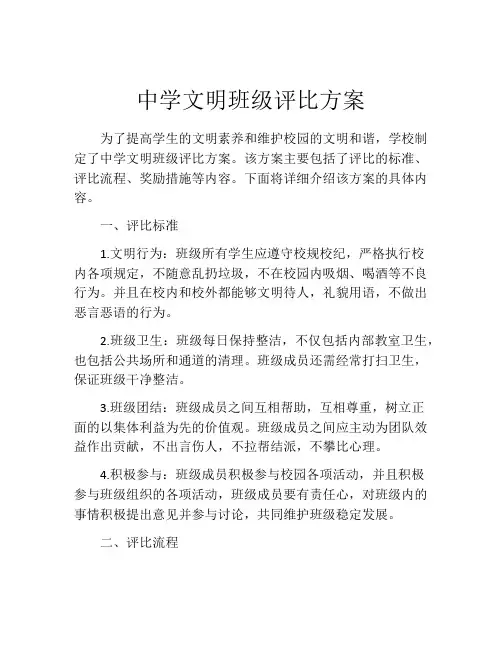 中学文明班级评比方案

为了提高学生的文明素养和维护校园的文明和谐，学校制定了中学文明班级评比方案。该方案主要包括了评比的标准、评比流程、奖励措施等内容。下面将详细介绍该方案的具体内容。

一、评比标准

1.文明行为：班级所有学生应遵守校规校纪，严格执行校内各项规定，不随意乱扔垃圾，不在校园内吸烟、喝酒等不良行为。并且在校内和校外都能够文明待人，礼貌用语，不做出恶言恶语的行为。

2.班级卫生：班级每日保持整洁，不仅包括内部教室卫生，也包括公共场所和通道的清理。班级成员还需经常打扫卫生，保证班级干净整洁。

3.班级团结：班级成员之间互相帮助，互相尊重，树立正面的以集体利益为先的价值观。班级成员之间应主动为团队效益作出贡献，不出言伤人，不拉帮结派，不攀比心理。

4.积极参与：班级成员积极参与校园各项活动，并且积极参与班级组织的各项活动，班级成员要有责任心，对班级内的事情积极提出意见并参与讨论，共同维护班级稳定发展。

二、评比流程